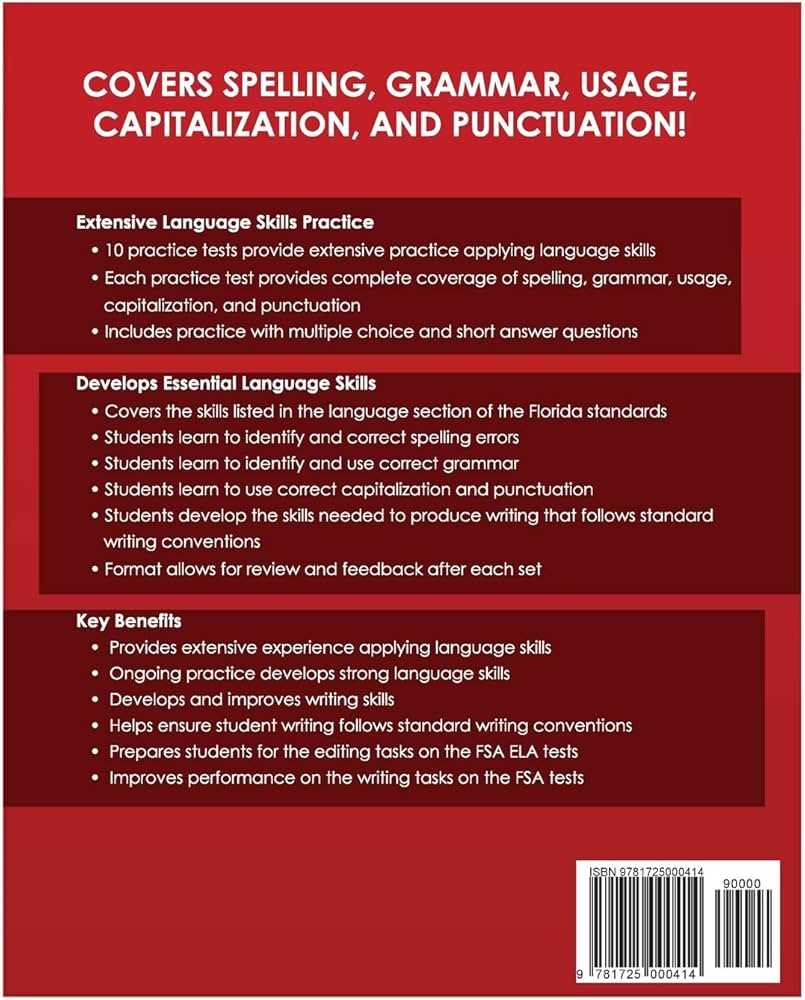 COVERS SPELLING, GRAMMAR, USAGE, CAPITALIZATION, AND PUNCTUATION!

Extensive Language Skills Practice

• 10 practice tests provide extensive practice applying language skills
• Each practice test provides complete coverage of spelling, grammar, usage, capitalization, and punctuation
• Includes practice with multiple choice and short answer questions

Develops Essential Language Skills

• Covers the skills listed in the language section of the Florida standards
• Students learn to identify and correct spelling errors
• Students learn to identify and use correct grammar
• Students learn to use correct capitalization and punctuation
• Students develop the skills needed to produce writing that follows standard writing conventions
• Format allows for review and feedback after each set

Key Benefits

• Provides extensive experience applying language skills
• Ongoing practice develops strong language skills
• Develops and improves writing skills
• Helps ensure student writing follows standard writing conventions
• Prepares students for the editing tasks on the FSA ELA tests
• Improves performance on the writing tasks on the FSA tests

ISBN 9781725000414

90000

9 781725 000414